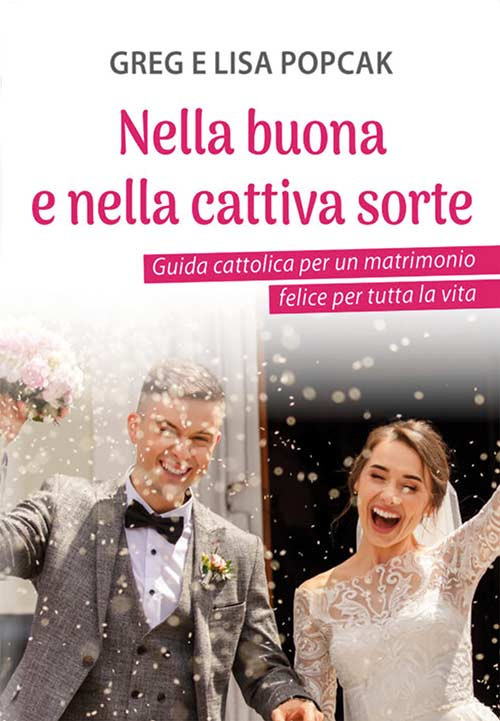 GREG E LISA POPCAK

Nella buona e nella cattiva sorte

Guida cattolica per un matrimonio felice per tutta la vita